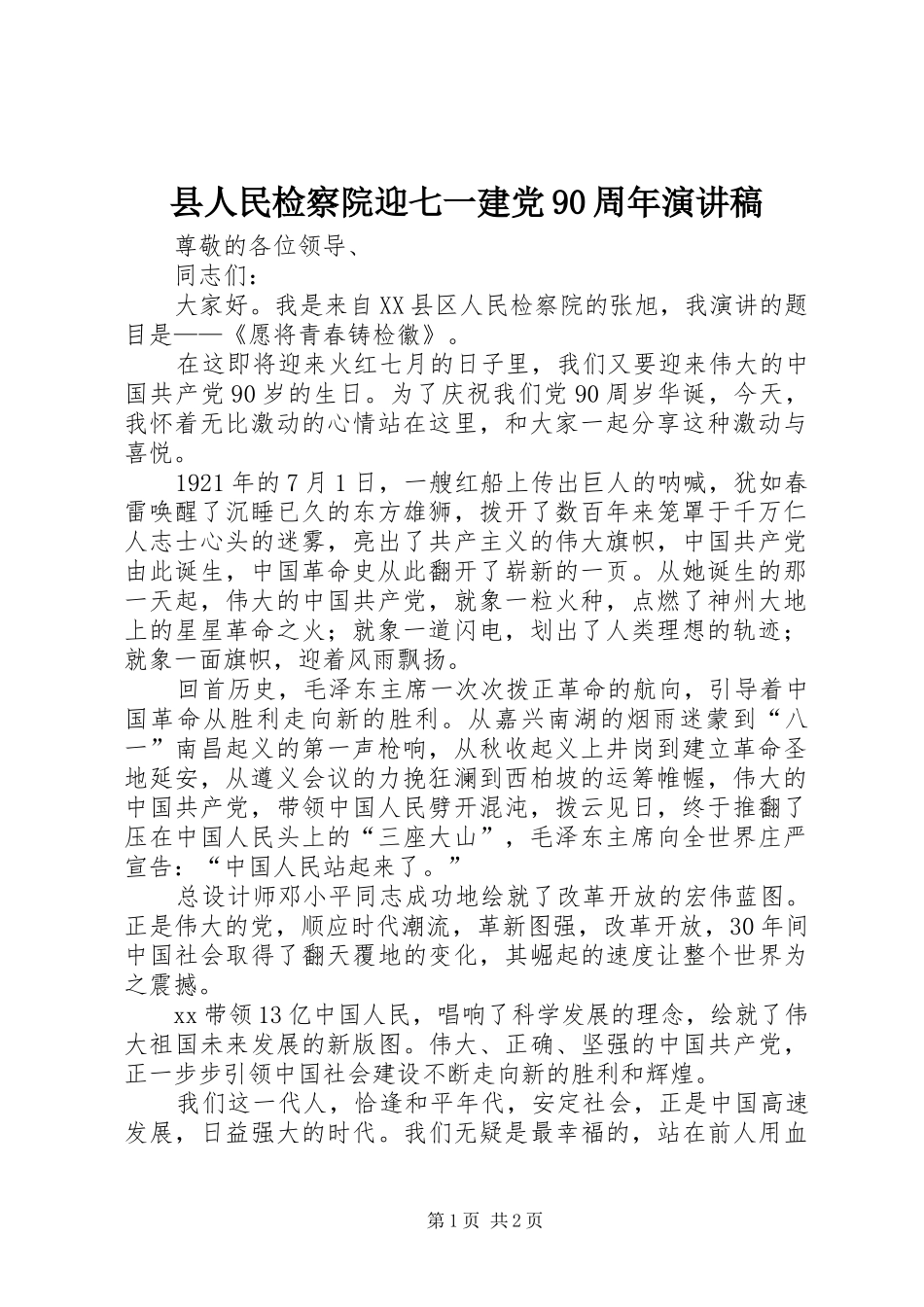 县人民检察院迎七一建党90周年演讲稿

尊敬的各位领导、

同志们：

大家好。我是来自XX县区人民检察院的张旭，我演讲的题目是——《愿将青春铸检徽》。

在这即将迎来火红七月的日子里，我们又要迎来伟大的中国共产党90岁的生日。为了庆祝我们党90周岁华诞，今天，我怀着无比激动的心情站在这里，和大家一起分享这种激动与喜悦。

1921年的7月1日，一艘红船上传出巨人的呐喊，犹如春雷唤醒了沉睡已久的东方雄狮，拨开了数百年来笼罩于千万仁人志士心头的迷雾，亮出了共产主义的伟大旗帜，中国共产党由此诞生，中国革命史从此翻开了崭新的一页。从她诞生的那一天起，伟大的中国共产党，就象一粒火种，点燃了神州大地上的星星革命之火；就象一道闪电，划出了人类理想的轨迹；就象一面旗帜，迎着风雨飘扬。

回首历史，毛泽东主席一次次拨正革命的航向，引导着中国革命从胜利走向新的胜利。从嘉兴南湖的烟雨迷蒙到“八一”南昌起义的第一声枪响，从秋收起义上井岗到建立革命圣地延安，从遵义会议的力挽狂澜到西柏坡的运筹帷幄，伟大的中国共产党，带领中国人民劈开混沌，拨云见日，终于推翻了压在中国人民头上的“三座大山”，毛泽东主席向全世界庄严宣告：“中国人民站起来了。”

总设计师邓小平同志成功地绘就了改革开放的宏伟蓝图。正是伟大的党，顺应时代潮流，革新图强，改革开放，30年间中国社会取得了翻天覆地的变化，其崛起的速度让整个世界为之震撼。

xx带领13亿中国人民，唱响了科学发展的理念，绘就了伟大祖国未来发展的新版图。伟大、正确、坚强的中国共产党，正一步步引领中国社会建设不断走向新的胜利和辉煌。

我们这一代人，恰逢和平年代，安定社会，正是中国高速发展，日益强大的时代。我们无疑是最幸福的，站在前人用血

第1页 共2页